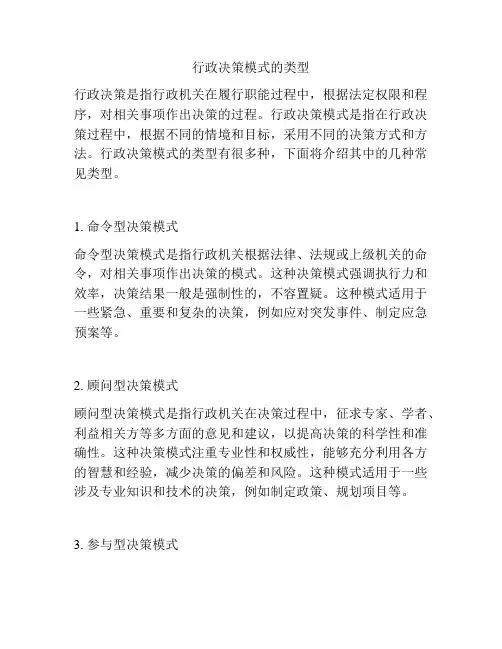 行政决策模式的类型

行政决策是指行政机关在履行职能过程中，根据法定权限和程序，对相关事项作出决策的过程。行政决策模式是指在行政决策过程中，根据不同的情境和目标，采用不同的决策方式和方法。行政决策模式的类型有很多种，下面将介绍其中的几种常见类型。

1. 命令型决策模式

命令型决策模式是指行政机关根据法律、法规或上级机关的命令，对相关事项作出决策的模式。这种决策模式强调执行力和效率，决策结果一般是强制性的，不容置疑。这种模式适用于一些紧急、重要和复杂的决策，例如应对突发事件、制定应急预案等。

2. 顾问型决策模式

顾问型决策模式是指行政机关在决策过程中，征求专家、学者、利益相关方等多方面的意见和建议，以提高决策的科学性和准确性。这种决策模式注重专业性和权威性，能够充分利用各方的智慧和经验，减少决策的偏差和风险。这种模式适用于一些涉及专业知识和技术的决策，例如制定政策、规划项目等。

3. 参与型决策模式